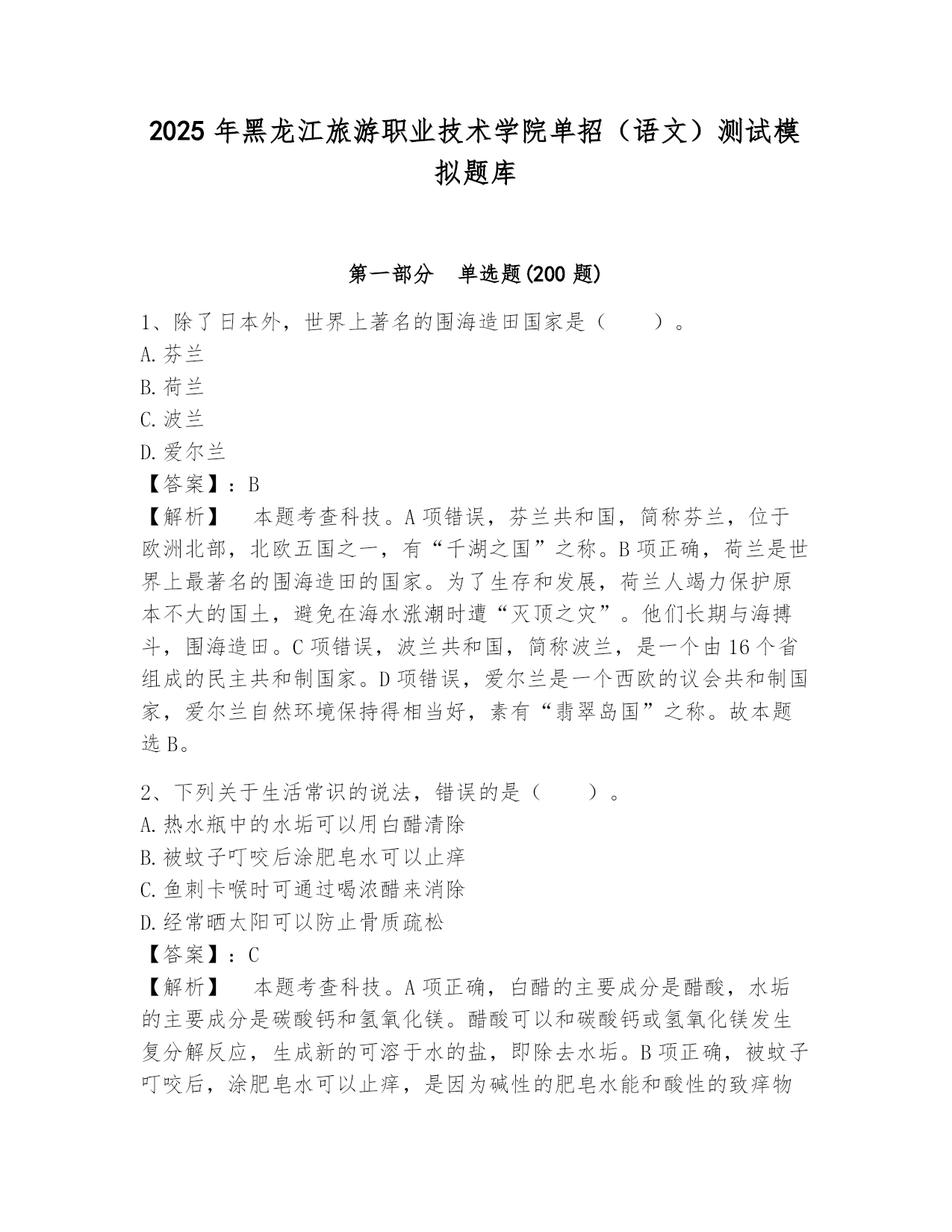 2025 年黑龙江旅游职业技术学院单招（语文）测试模拟题库

第一部分　单选题(200 题)

1、除了日本外，世界上著名的围海造田国家是（　　）。
A. 芬兰
B. 荷兰
C. 波兰
D. 爱尔兰
【答案】：B
【解析】　本题考查科技。A 项错误，芬兰共和国，简称芬兰，位于欧洲北部，北欧五国之一，有“千湖之国”之称。B 项正确，荷兰是世界上最著名的围海造田的国家。为了生存和发展，荷兰人竭力保护原本不大的国土，避免在海水涨潮时遭“灭顶之灾”。他们长期与海搏斗，围海造田。C 项错误，波兰共和国，简称波兰，是一个由 16 个省组成的民主共和制国家。D 项错误，爱尔兰是一个西欧的议会共和制国家，爱尔兰自然环境保持得相当好，素有“翡翠岛国”之称。故本题选 B。

2、下列关于生活常识的说法，错误的是（　　）。
A. 热水瓶中的水垢可以用白醋清除
B. 被蚊子叮咬后涂肥皂水可以止痒
C. 鱼刺卡喉时可通过喝浓醋来消除
D. 经常晒太阳可以防止骨质疏松
【答案】：C
【解析】　本题考查科技。A 项正确，白醋的主要成分是醋酸，水垢的主要成分是碳酸钙和氢氧化镁。醋酸可以和碳酸钙或氢氧化镁发生复分解反应，生成新的可溶于水的盐，即除去水垢。B 项正确，被蚊子叮咬后，涂肥皂水可以止痒，是因为碱性的肥皂水能和酸性的致痒物